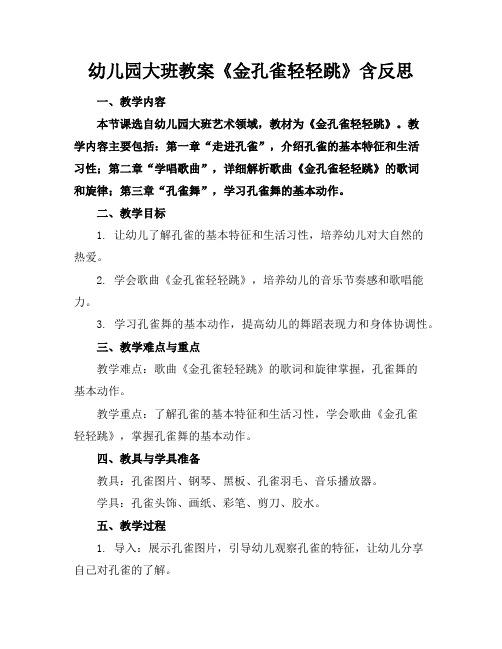 幼儿园大班教案《金孔雀轻轻跳》含反思

一、教学内容

本节课选自幼儿园大班艺术领域，教材为《金孔雀轻轻跳》。教学内容主要包括：第一章“走进孔雀”，介绍孔雀的基本特征和生活习性；第二章“学唱歌曲”，详细解析歌曲《金孔雀轻轻跳》的歌词和旋律；第三章“孔雀舞”，学习孔雀舞的基本动作。

二、教学目标

1. 让幼儿了解孔雀的基本特征和生活习性，培养幼儿对大自然的热爱。

2. 学会歌曲《金孔雀轻轻跳》，培养幼儿的音乐节奏感和歌唱能力。

3. 学习孔雀舞的基本动作，提高幼儿的舞蹈表现力和身体协调性。

三、教学难点与重点

教学难点：歌曲《金孔雀轻轻跳》的歌词和旋律掌握，孔雀舞的基本动作。

教学重点：了解孔雀的基本特征和生活习性，学会歌曲《金孔雀轻轻跳》，掌握孔雀舞的基本动作。

四、教具与学具准备

教具：孔雀图片、钢琴、黑板、孔雀羽毛、音乐播放器。

学具：孔雀头饰、画纸、彩笔、剪刀、胶水。

五、教学过程

1. 导入：展示孔雀图片，引导幼儿观察孔雀的特征，让幼儿分享自己对孔雀的了解。